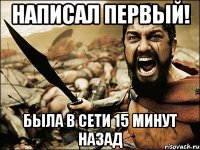 НАПИСАЛ ПЕРВЫЙ!

БЫЛА В СЕТИ 15 МИНУТ НАЗАД

risovach.ru